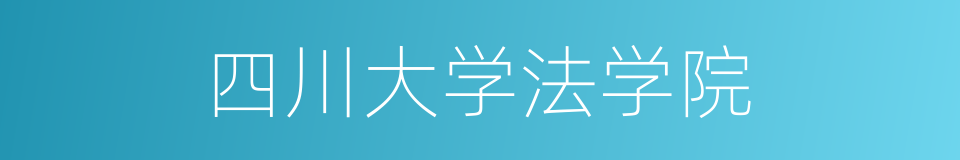 四川大学法学院